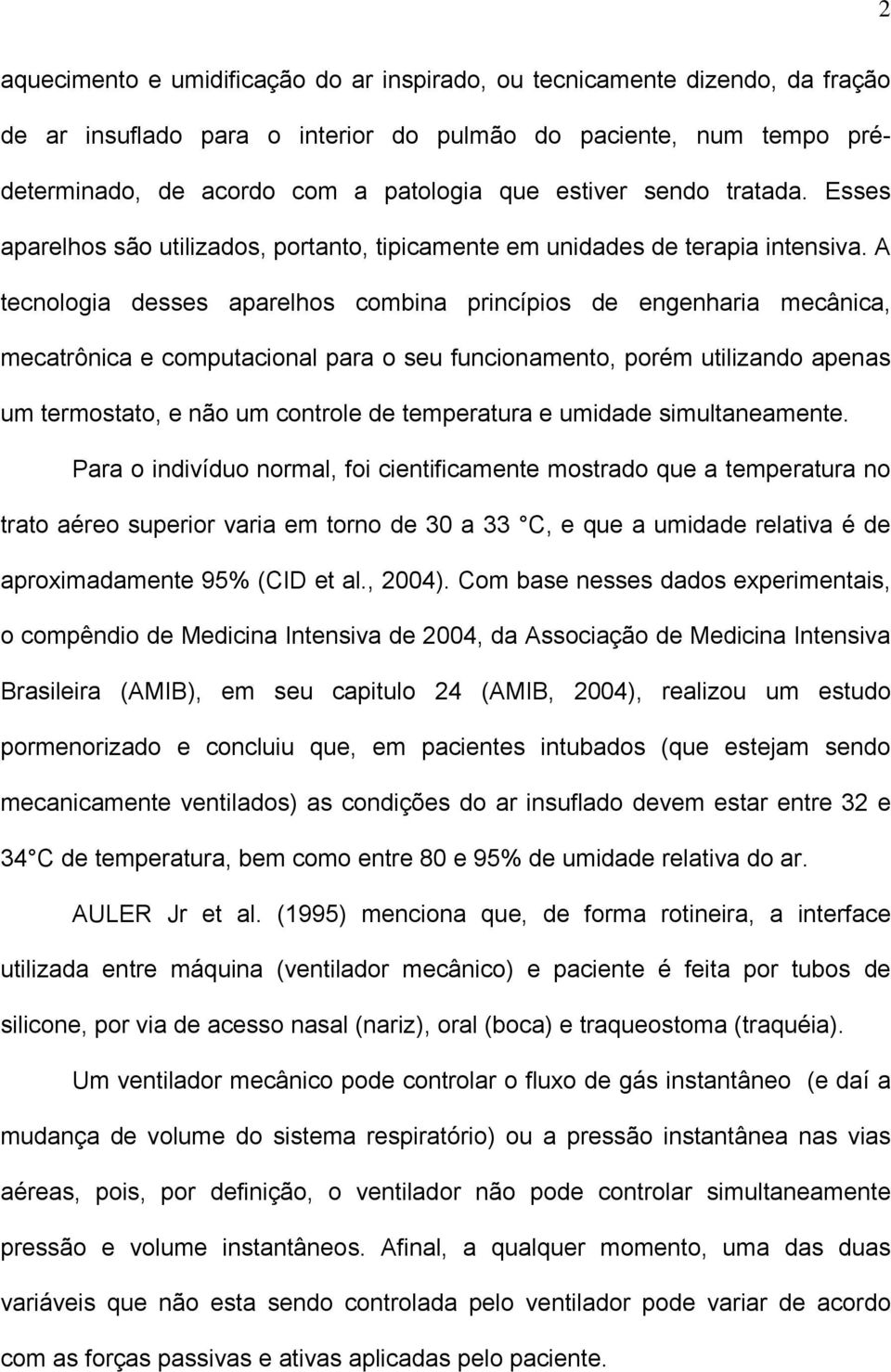 2

aquecimento e umidificação do ar inspirado, ou tecnicamente dizendo, da fração de ar insuflado para o interior do pulmão do paciente, num tempo pré-determinado, de acordo com a patologia que estiver sendo tratada. Esses aparelhos são utilizados, portanto, tipicamente em unidades de terapia intensiva. A tecnologia desses aparelhos combina princípios de engenharia mecânica, mecatrônica e computacional para o seu funcionamento, porém utilizando apenas um termostato, e não um controle de temperatura e umidade simultaneamente.

Para o indivíduo normal, foi cientificamente mostrado que a temperatura no trato aéreo superior varia em torno de 30 a 33 C, e que a umidade relativa é de aproximadamente 95% (CID et al., 2004). Com base nesses dados experimentais, o compêndio de Medicina Intensiva de 2004, da Associação de Medicina Intensiva Brasileira (AMIB), em seu capitulo 24 (AMIB, 2004), realizou um estudo pormenorizado e concluiu que, em pacientes intubados (que estejam sendo mecanicamente ventilados) as condições do ar insuflado devem estar entre 32 e 34 C de temperatura, bem como entre 80 e 95% de umidade relativa do ar.

AULER Jr et al. (1995) menciona que, de forma rotineira, a interface utilizada entre máquina (ventilador mecânico) e paciente é feita por tubos de silicone, por via de acesso nasal (nariz), oral (boca) e traqueostoma (traquéia).

Um ventilador mecânico pode controlar o fluxo de gás instantâneo (e daí a mudança de volume do sistema respiratório) ou a pressão instantânea nas vias aéreas, pois, por definição, o ventilador não pode controlar simultaneamente pressão e volume instantâneos. Afinal, a qualquer momento, uma das duas variáveis que não esta sendo controlada pelo ventilador pode variar de acordo com as forças passivas e ativas aplicadas pelo paciente.